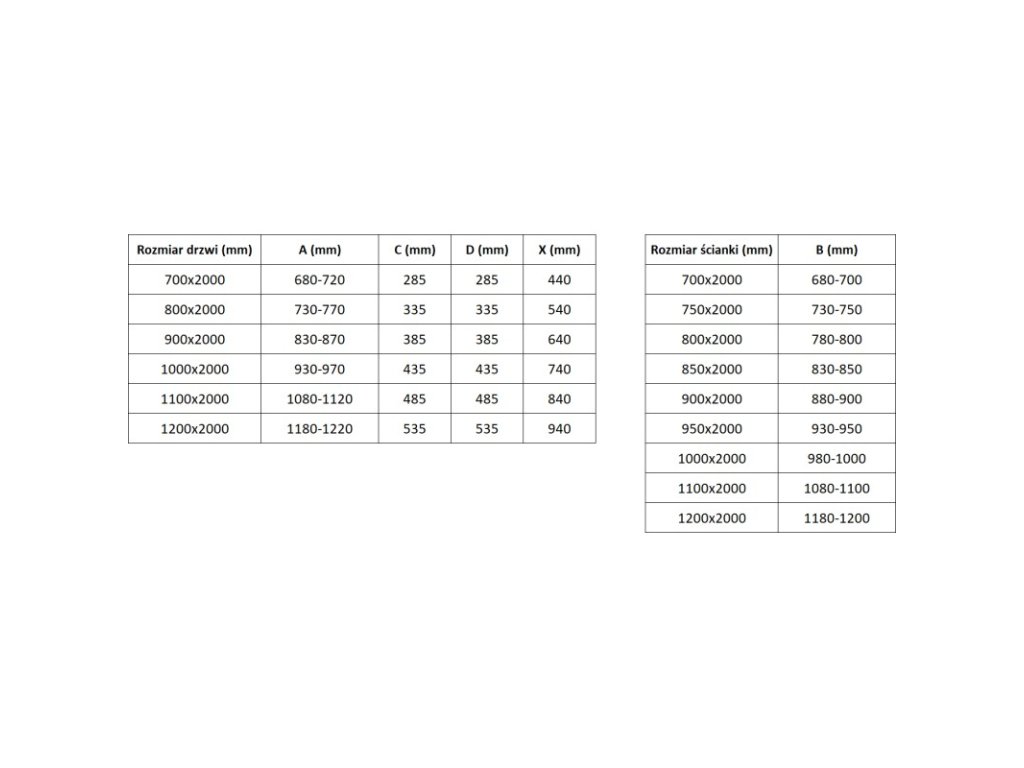 | Rozmiar drzwi (mm) | A (mm) | C (mm) | D (mm) | X (mm) |
|---|---|---|---|---|
| 700x2000 | 680-720 | 285 | 285 | 440 |
| 800x2000 | 730-770 | 335 | 335 | 540 |
| 900x2000 | 830-870 | 385 | 385 | 640 |
| 1000x2000 | 930-970 | 435 | 435 | 740 |
| 1100x2000 | 1080-1120 | 485 | 485 | 840 |
| 1200x2000 | 1180-1220 | 535 | 535 | 940 |

| Rozmiar ścianki (mm) | B (mm) |
|---|---|
| 700x2000 | 680-700 |
| 750x2000 | 730-750 |
| 800x2000 | 780-800 |
| 850x2000 | 830-850 |
| 900x2000 | 880-900 |
| 950x2000 | 930-950 |
| 1000x2000 | 980-1000 |
| 1100x2000 | 1080-1100 |
| 1200x2000 | 1180-1200 |